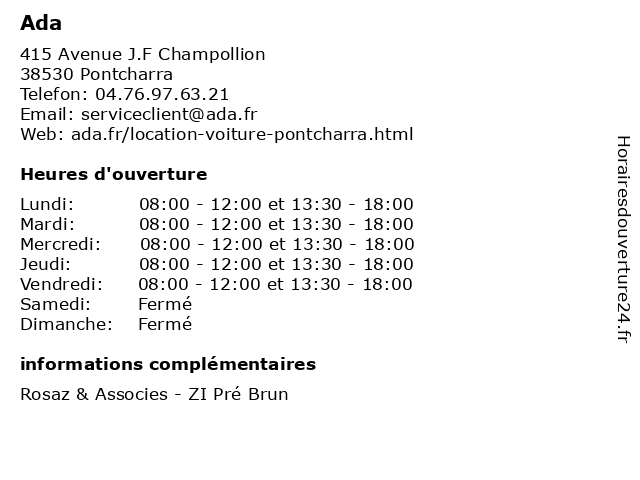 Ada

415 Avenue J.F Champollion
38530 Pontcharra
Telefon: 04.76.97.63.21
Email: serviceclient@ada.fr
Web: ada.fr/location-voiture-pontcharra.html

Heures d'ouverture

| | |
|---|---|
| Lundi: | 08:00 - 12:00 et 13:30 - 18:00 |
| Mardi: | 08:00 - 12:00 et 13:30 - 18:00 |
| Mercredi: | 08:00 - 12:00 et 13:30 - 18:00 |
| Jeudi: | 08:00 - 12:00 et 13:30 - 18:00 |
| Vendredi: | 08:00 - 12:00 et 13:30 - 18:00 |
| Samedi: | Fermé |
| Dimanche: | Fermé |

informations complémentaires

Rosaz & Associes - ZI Pré Brun

Horairesdouverture24.fr